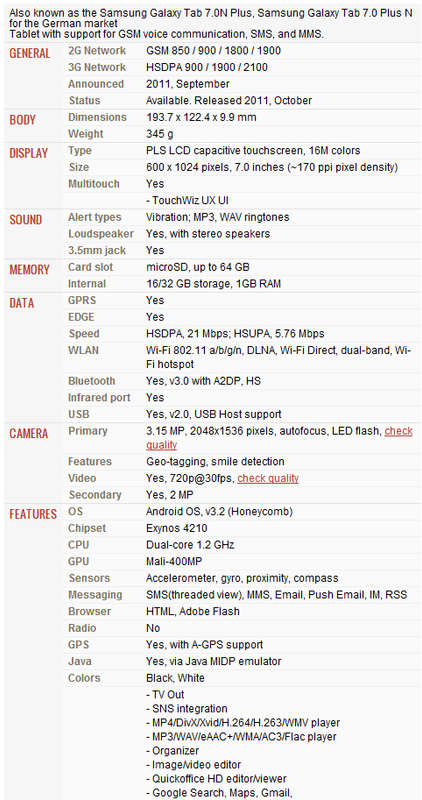 Also known as the Samsung Galaxy Tab 7.0N Plus, Samsung Galaxy Tab 7.0 Plus N for the German market
Tablet with support for GSM voice communication, SMS, and MMS.

| | | |
|---|---|---|
| GENERAL | 2G Network | GSM 850 / 900 / 1800 / 1900 |
| | 3G Network | HSDPA 900 / 1900 / 2100 |
| | Announced | 2011, September |
| | Status | Available. Released 2011, October |
| BODY | Dimensions | 193.7 x 122.4 x 9.9 mm |
| | Weight | 345 g |
| DISPLAY | Type | PLS LCD capacitive touchscreen, 16M colors |
| | Size | 600 x 1024 pixels, 7.0 inches (~170 ppi pixel density) |
| | Multitouch | Yes |
| | | - TouchWiz UX UI |
| SOUND | Alert types | Vibration; MP3, WAV ringtones |
| | Loudspeaker | Yes, with stereo speakers |
| | 3.5mm jack | Yes |
| MEMORY | Card slot | microSD, up to 64 GB |
| | Internal | 16/32 GB storage, 1GB RAM |
| DATA | GPRS | Yes |
| | EDGE | Yes |
| | Speed | HSDPA, 21 Mbps; HSUPA, 5.76 Mbps |
| | WLAN | Wi-Fi 802.11 a/b/g/n, DLNA, Wi-Fi Direct, dual-band, Wi-Fi hotspot |
| | Bluetooth | Yes, v3.0 with A2DP, HS |
| | Infrared port | Yes |
| | USB | Yes, v2.0, USB Host support |
| CAMERA | Primary | 3.15 MP, 2048x1536 pixels, autofocus, LED flash, check quality |
| | Features | Geo-tagging, smile detection |
| | Video | Yes, 720p@30fps, check quality |
| | Secondary | Yes, 2 MP |
| FEATURES | OS | Android OS, v3.2 (Honeycomb) |
| | Chipset | Exynos 4210 |
| | CPU | Dual-core 1.2 GHz |
| | GPU | Mali-400MP |
| | Sensors | Accelerometer, gyro, proximity, compass |
| | Messaging | SMS(threaded view), MMS, Email, Push Email, IM, RSS |
| | Browser | HTML, Adobe Flash |
| | Radio | No |
| | GPS | Yes, with A-GPS support |
| | Java | Yes, via Java MIDP emulator |
| | Colors | Black, White |
| | | - TV Out<br>- SNS integration<br>- MP4/DivX/Xvid/H.264/H.263/WMV player<br>- MP3/WAV/eAAC+/WMA/AC3/Flac player<br>- Organizer<br>- Image/video editor<br>- Quickoffice HD editor/viewer<br>- Google Search, Maps, Gmail, |